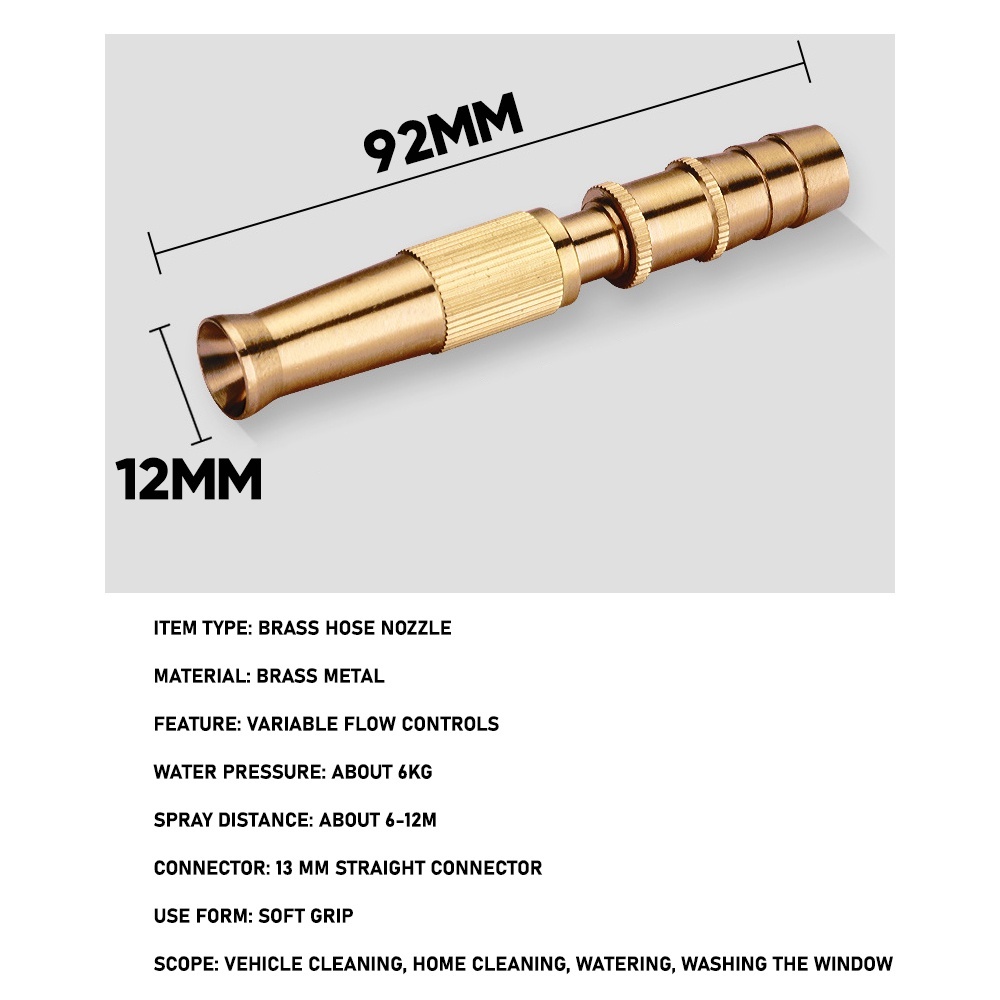 92MM

12MM

ITEM TYPE: BRASS HOSE NOZZLE

MATERIAL: BRASS METAL

FEATURE: VARIABLE FLOW CONTROLS

WATER PRESSURE: ABOUT 6KG

SPRAY DISTANCE: ABOUT 6-12M

CONNECTOR: 13 MM STRAIGHT CONNECTOR

USE FORM: SOFT GRIP

SCOPE: VEHICLE CLEANING, HOME CLEANING, WATERING, WASHING THE WINDOW